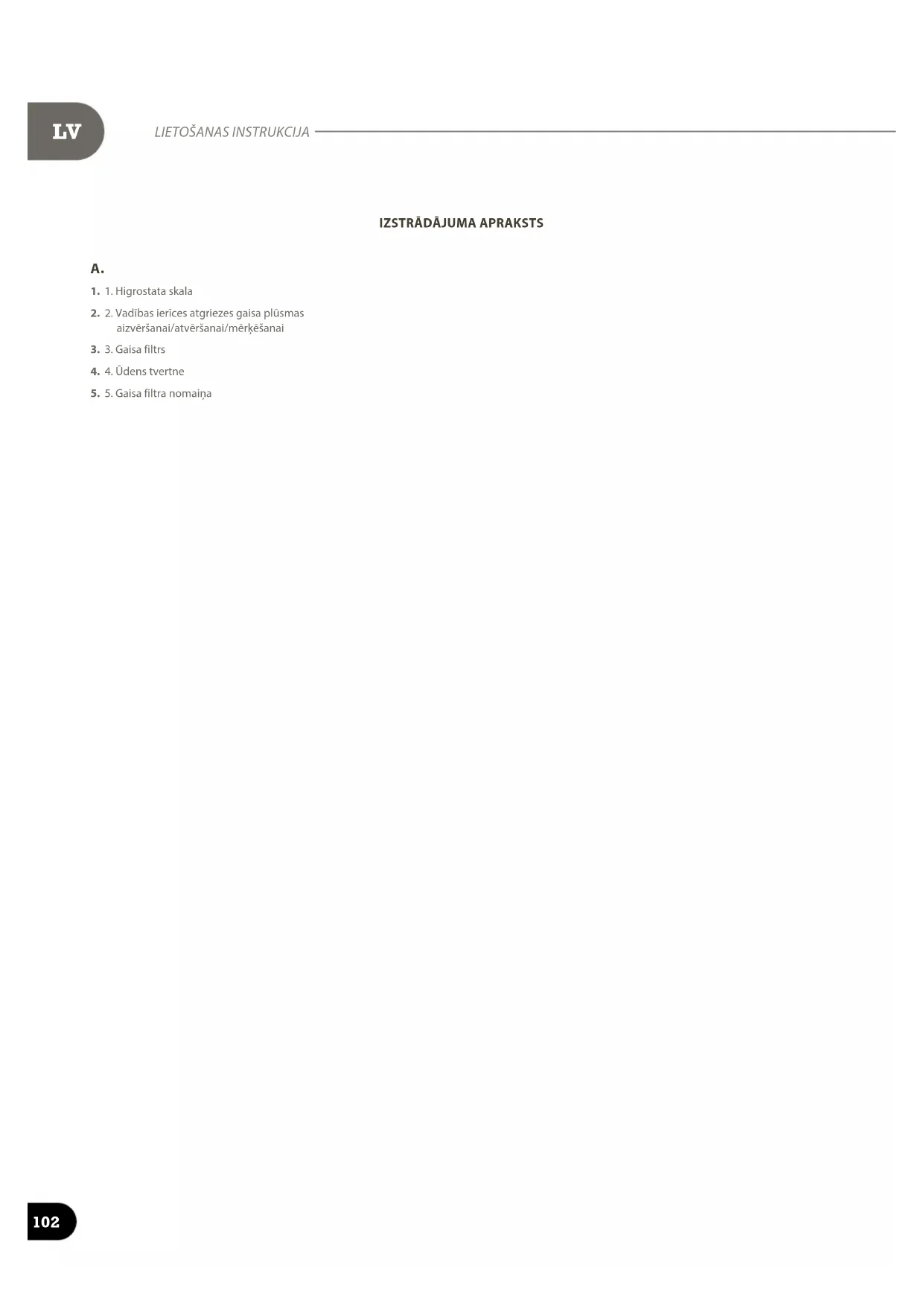 LV

LIETOŠANAS INSTRUKCIJA

IZSTRĀDĀJUMA APRAKSTS

A.

1. 1. Higrostata skala

2. 2. Vadības ierīces atgriezes gaisa plūsmas aizvēršanai/atvēršanai/mērķēšanai

3. 3. Gaisa filtrs

4. 4. Ūdens tvertne

5. 5. Gaisa filtra nomaiņa

102